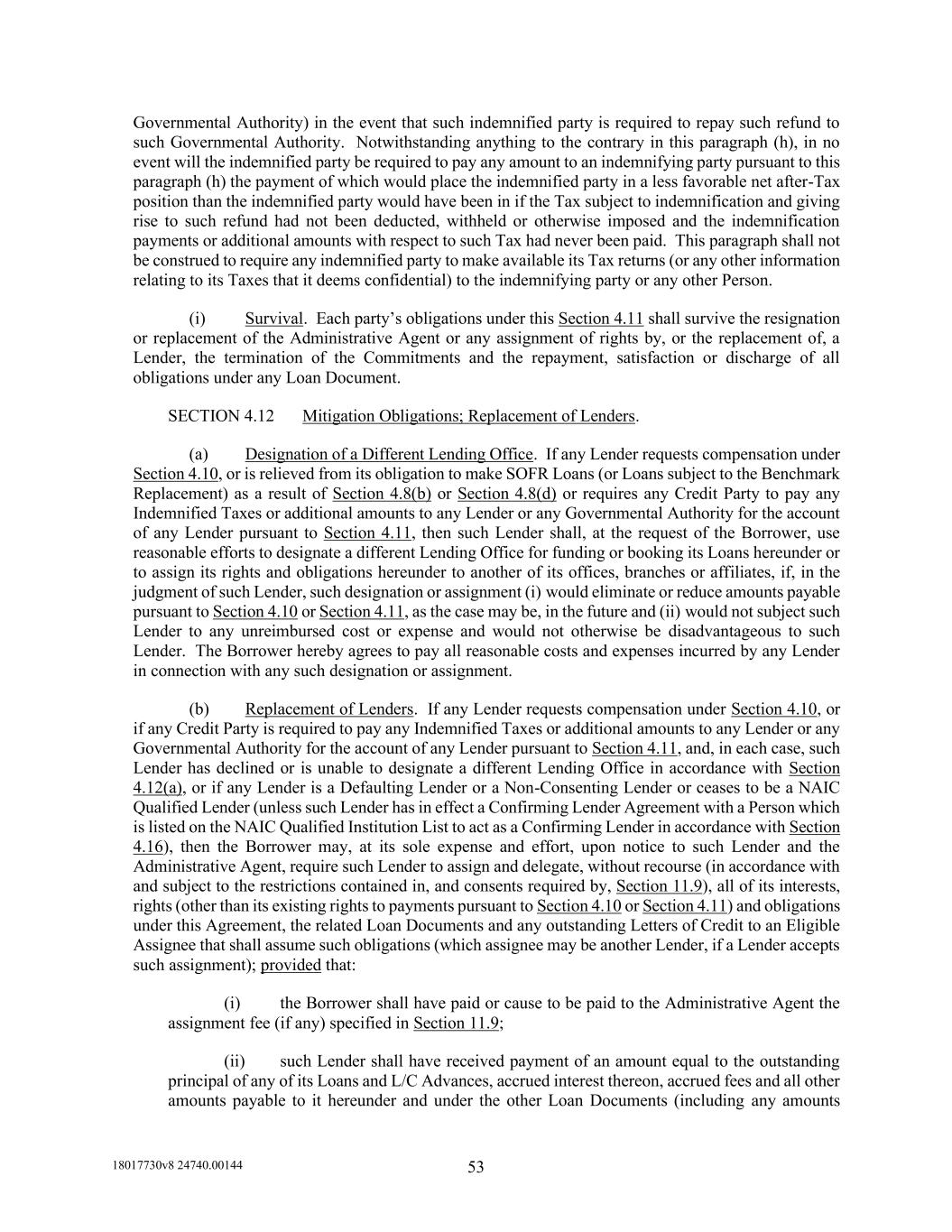 Governmental Authority) in the event that such indemnified party is required to repay such refund to such Governmental Authority. Notwithstanding anything to the contrary in this paragraph (h), in no event will the indemnified party be required to pay any amount to an indemnifying party pursuant to this paragraph (h) the payment of which would place the indemnified party in a less favorable net after-Tax position than the indemnified party would have been in if the Tax subject to indemnification and giving rise to such refund had not been deducted, withheld or otherwise imposed and the indemnification payments or additional amounts with respect to such Tax had never been paid. This paragraph shall not be construed to require any indemnified party to make available its Tax returns (or any other information relating to its Taxes that it deems confidential) to the indemnifying party or any other Person.

(i) Survival. Each party's obligations under this Section 4.11 shall survive the resignation or replacement of the Administrative Agent or any assignment of rights by, or the replacement of, a Lender, the termination of the Commitments and the repayment, satisfaction or discharge of all obligations under any Loan Document.

SECTION 4.12 Mitigation Obligations; Replacement of Lenders.

(a) Designation of a Different Lending Office. If any Lender requests compensation under Section 4.10, or is relieved from its obligation to make SOFR Loans (or Loans subject to the Benchmark Replacement) as a result of Section 4.8(b) or Section 4.8(d) or requires any Credit Party to pay any Indemnified Taxes or additional amounts to any Lender or any Governmental Authority for the account of any Lender pursuant to Section 4.11, then such Lender shall, at the request of the Borrower, use reasonable efforts to designate a different Lending Office for funding or booking its Loans hereunder or to assign its rights and obligations hereunder to another of its offices, branches or affiliates, if, in the judgment of such Lender, such designation or assignment (i) would eliminate or reduce amounts payable pursuant to Section 4.10 or Section 4.11, as the case may be, in the future and (ii) would not subject such Lender to any unreimbursed cost or expense and would not otherwise be disadvantageous to such Lender. The Borrower hereby agrees to pay all reasonable costs and expenses incurred by any Lender in connection with any such designation or assignment.

(b) Replacement of Lenders. If any Lender requests compensation under Section 4.10, or if any Credit Party is required to pay any Indemnified Taxes or additional amounts to any Lender or any Governmental Authority for the account of any Lender pursuant to Section 4.11, and, in each case, such Lender has declined or is unable to designate a different Lending Office in accordance with Section 4.12(a), or if any Lender is a Defaulting Lender or a Non-Consenting Lender or ceases to be a NAIC Qualified Lender (unless such Lender has in effect a Confirming Lender Agreement with a Person which is listed on the NAIC Qualified Institution List to act as a Confirming Lender in accordance with Section 4.16), then the Borrower may, at its sole expense and effort, upon notice to such Lender and the Administrative Agent, require such Lender to assign and delegate, without recourse (in accordance with and subject to the restrictions contained in, and consents required by, Section 11.9), all of its interests, rights (other than its existing rights to payments pursuant to Section 4.10 or Section 4.11) and obligations under this Agreement, the related Loan Documents and any outstanding Letters of Credit to an Eligible Assignee that shall assume such obligations (which assignee may be another Lender, if a Lender accepts such assignment); provided that:

(i) the Borrower shall have paid or cause to be paid to the Administrative Agent the assignment fee (if any) specified in Section 11.9;

(ii) such Lender shall have received payment of an amount equal to the outstanding principal of any of its Loans and L/C Advances, accrued interest thereon, accrued fees and all other amounts payable to it hereunder and under the other Loan Documents (including any amounts

18017730v8 24740.00144

53